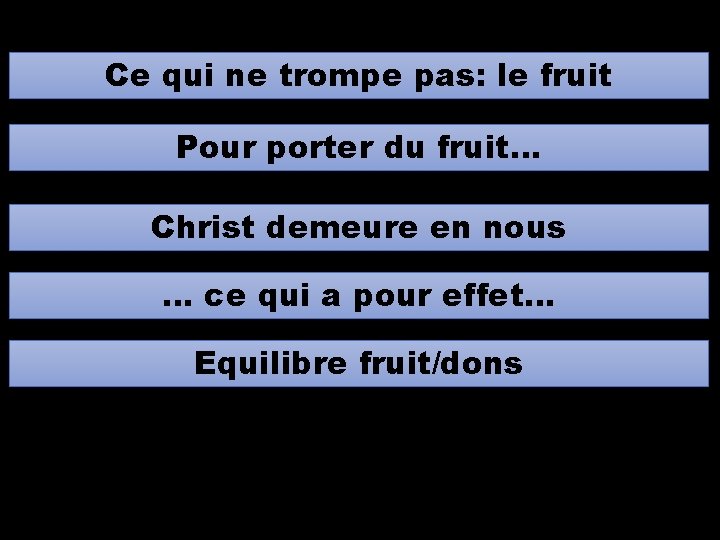 Ce qui ne trompe pas: le fruit

Pour porter du fruit…

Christ demeure en nous

… ce qui a pour effet…

Equilibre fruit/dons